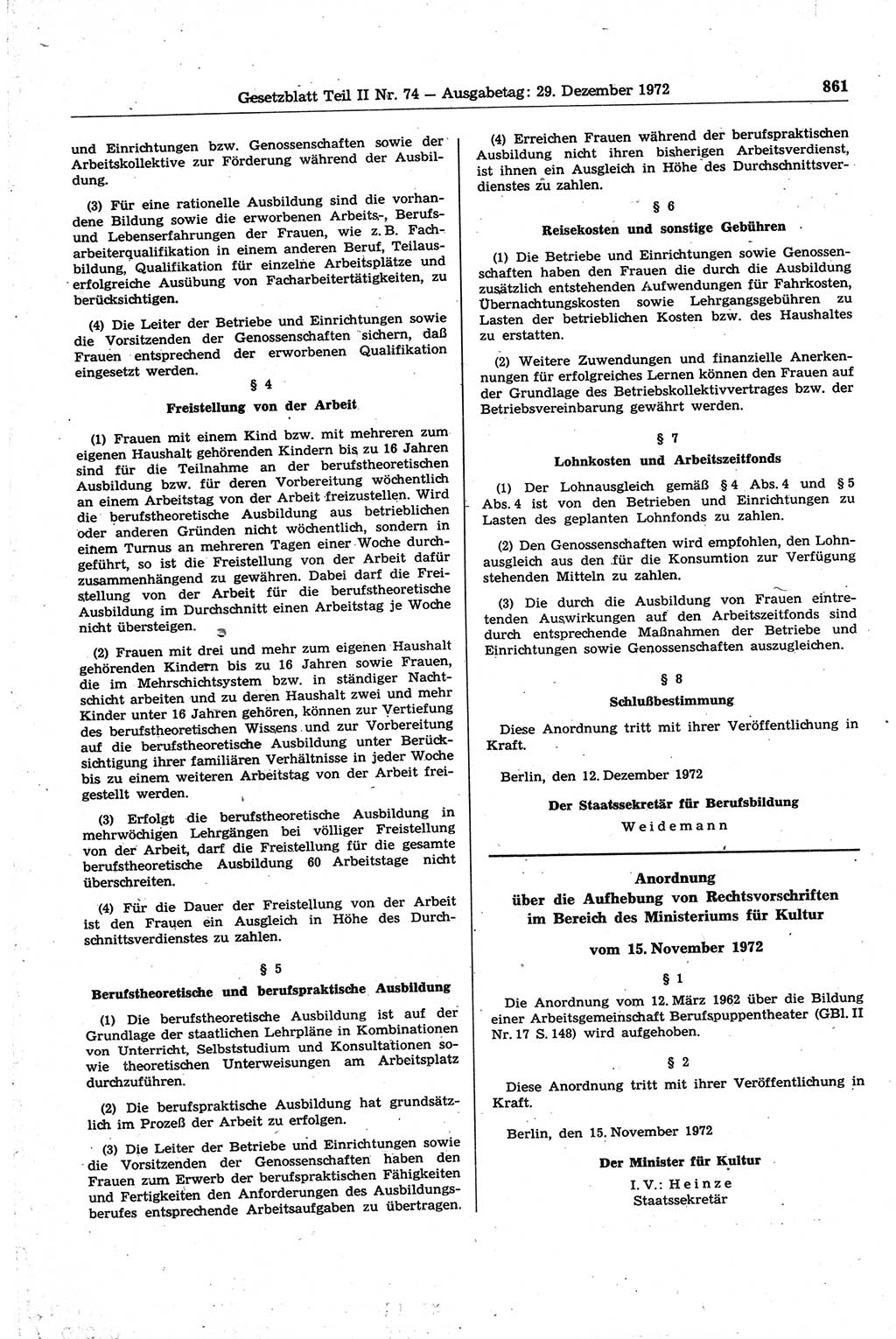 Gesetzblatt Teil II Nr. 74 — Ausgabetag: 29. Dezember 1972

861

und Einrichtungen bzw. Genossenschaften sowie der Arbeitskollektive zur Förderung während der Ausbildung.

(3) Für eine rationelle Ausbildung sind die vorhandene Bildung sowie die erworbenen Arbeits-, Berufs- und Lebenserfahrungen der Frauen, wie z. B. Facharbeiterqualifikation in einem anderen Beruf, Teilausbildung, Qualifikation für einzelne Arbeitsplätze und erfolgreiche Ausübung von Facharbeitertätigkeiten, zu berücksichtigen.

(4) Die Leiter der Betriebe und Einrichtungen sowie die Vorsitzenden der Genossenschaften sichern, daß Frauen entsprechend der erworbenen Qualifikation eingesetzt werden.

§ 4

Freistellung von der Arbeit

(1) Frauen mit einem Kind bzw. mit mehreren zum eigenen Haushalt gehörenden Kindern bis zu 16 Jahren sind für die Teilnahme an der berufstheoretischen Ausbildung bzw. für deren Vorbereitung wöchentlich an einem Arbeitstag von der Arbeit freizustellen. Wird die berufstheoretische Ausbildung aus betrieblichen oder anderen Gründen nicht wöchentlich, sondern in einem Turnus an mehreren Tagen einer Woche durchgeführt, so ist die Freistellung von der Arbeit dafür zusammenhängend zu gewähren. Dabei darf die Freistellung von der Arbeit für die berufstheoretische Ausbildung im Durchschnitt einen Arbeitstag je Woche nicht übersteigen.

(2) Frauen mit drei und mehr zum eigenen Haushalt gehörenden Kindern bis zu 16 Jahren sowie Frauen, die im Mehrschichtsystem bzw. in ständiger Nachtschicht arbeiten und zu deren Haushalt zwei und mehr Kinder unter 16 Jahren gehören, können zur Vertiefung des berufstheoretischen Wissens und zur Vorbereitung auf die berufstheoretische Ausbildung unter Berücksichtigung ihrer familiären Verhältnisse in jeder Woche bis zu einem weiteren Arbeitstag von der Arbeit freigestellt werden.

(3) Erfolgt die berufstheoretische Ausbildung in mehrwöchigen Lehrgängen bei völliger Freistellung von der Arbeit, darf die Freistellung für die gesamte berufstheoretische Ausbildung 60 Arbeitstage nicht überschreiten.

(4) Für die Dauer der Freistellung von der Arbeit ist den Frauen ein Ausgleich in Höhe des Durchschnittsverdienstes zu zahlen.

§ 5

Berufstheoretische und berufspraktische Ausbildung

(1) Die berufstheoretische Ausbildung ist auf der Grundlage der staatlichen Lehrpläne in Kombinationen von Unterricht, Selbststudium und Konsultationen sowie theoretischen Unterweisungen am Arbeitsplatz durchzuführen.

(2) Die berufspraktische Ausbildung hat grundsätzlich im Prozeß der Arbeit zu erfolgen.

(3) Die Leiter der Betriebe und Einrichtungen sowie die Vorsitzenden der Genossenschaften haben den Frauen zum Erwerb der berufspraktischen Fähigkeiten und Fertigkeiten den Anforderungen des Ausbildungsberufes entsprechende Arbeitsaufgaben zu übertragen.

(4) Erreichen Frauen während der berufspraktischen Ausbildung nicht ihren bisherigen Arbeitsverdienst, ist ihnen ein Ausgleich in Höhe des Durchschnittsverdienstes zu zahlen.

§ 6

Reisekosten und sonstige Gebühren

(1) Die Betriebe und Einrichtungen sowie Genossenschaften haben den Frauen die durch die Ausbildung zusätzlich entstehenden Aufwendungen für Fahrkosten, Übernachtungskosten sowie Lehrgangsgebühren zu Lasten der betrieblichen Kosten bzw. des Haushaltes zu erstatten.

(2) Weitere Zuwendungen und finanzielle Anerkennungen für erfolgreiches Lernen können den Frauen auf der Grundlage des Betriebskollektivvertrages bzw. der Betriebsvereinbarung gewährt werden.

§ 7

Lohnkosten und Arbeitszeitfonds

(1) Der Lohnausgleich gemäß § 4 Abs. 4 und § 5 Abs. 4 ist von den Betrieben und Einrichtungen zu Lasten des geplanten Lohnfonds zu zahlen.

(2) Den Genossenschaften wird empfohlen, den Lohnausgleich aus den für die Konsumtion zur Verfügung stehenden Mitteln zu zahlen.

(3) Die durch die Ausbildung von Frauen eintretenden Auswirkungen auf den Arbeitszeitfonds sind durch entsprechende Maßnahmen der Betriebe und Einrichtungen sowie Genossenschaften auszugleichen.

§ 8

Schlußbestimmung

Diese Anordnung tritt mit ihrer Veröffentlichung in Kraft.

Berlin, den 12. Dezember 1972

Der Staatssekretär für Berufsbildung
Weidemann

Anordnung
über die Aufhebung von Rechtsvorschriften
im Bereich des Ministeriums für Kultur

vom 15. November 1972

§ 1

Die Anordnung vom 12. März 1962 über die Bildung einer Arbeitsgemeinschaft Berufspuppentheater (GBl. II Nr. 17 S. 148) wird aufgehoben.

§ 2

Diese Anordnung tritt mit ihrer Veröffentlichung in Kraft.

Berlin, den 15. November 1972

Der Minister für Kultur
I. V.: Heinze
Staatssekretär